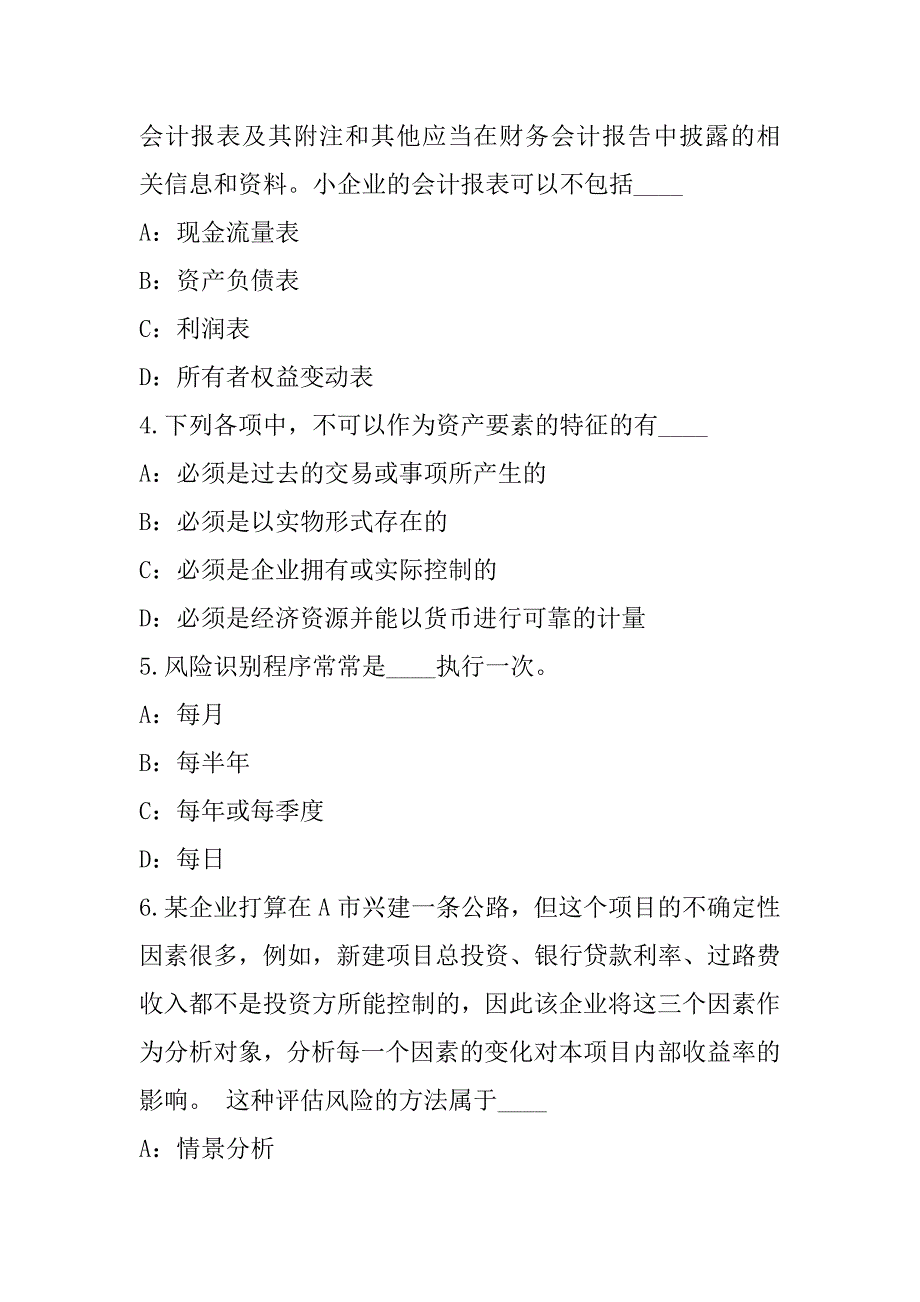 会计报表及其附注和其他应当在财务会计报告中披露的相关信息和资料。小企业的会计报表可以不包括____

A：现金流量表

B：资产负债表

C：利润表

D：所有者权益变动表

4.下列各项中，不可以作为资产要素的特征的有____

A：必须是过去的交易或事项所产生的

B：必须是以实物形式存在的

C：必须是企业拥有或实际控制的

D：必须是经济资源并能以货币进行可靠的计量

5.风险识别程序常常是____执行一次。

A：每月

B：每半年

C：每年或每季度

D：每日

6.某企业打算在A市兴建一条公路，但这个项目的不确定性因素很多，例如，新建项目总投资、银行贷款利率、过路费收入都不是投资方所能控制的，因此该企业将这三个因素作为分析对象，分析每一个因素的变化对本项目内部收益率的影响。 这种评估风险的方法属于____

A：情景分析